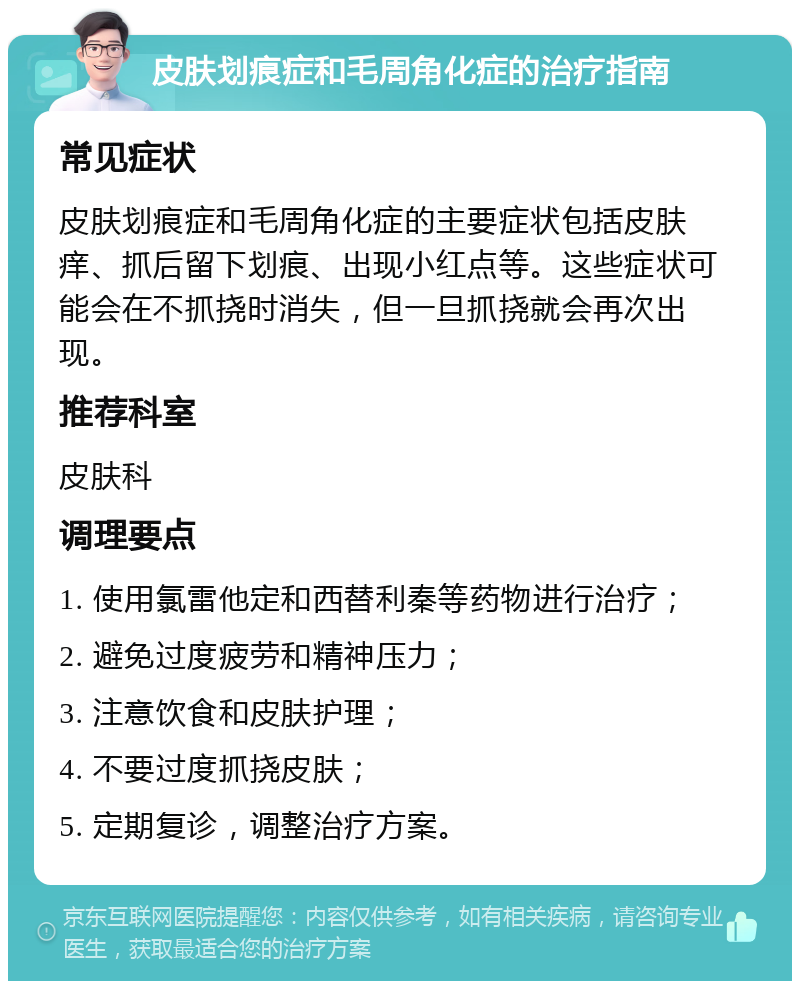 皮肤划痕症和毛周角化症的治疗指南

常见症状

皮肤划痕症和毛周角化症的主要症状包括皮肤痒、抓后留下划痕、出现小红点等。这些症状可能会在不抓挠时消失，但一旦抓挠就会再次出现。

推荐科室

皮肤科

调理要点

1. 使用氯雷他定和西替利秦等药物进行治疗；

2. 避免过度疲劳和精神压力；

3. 注意饮食和皮肤护理；

4. 不要过度抓挠皮肤；

5. 定期复诊，调整治疗方案。

京东互联网医院提醒您：内容仅供参考，如有相关疾病，请咨询专业医生，获取最适合您的治疗方案